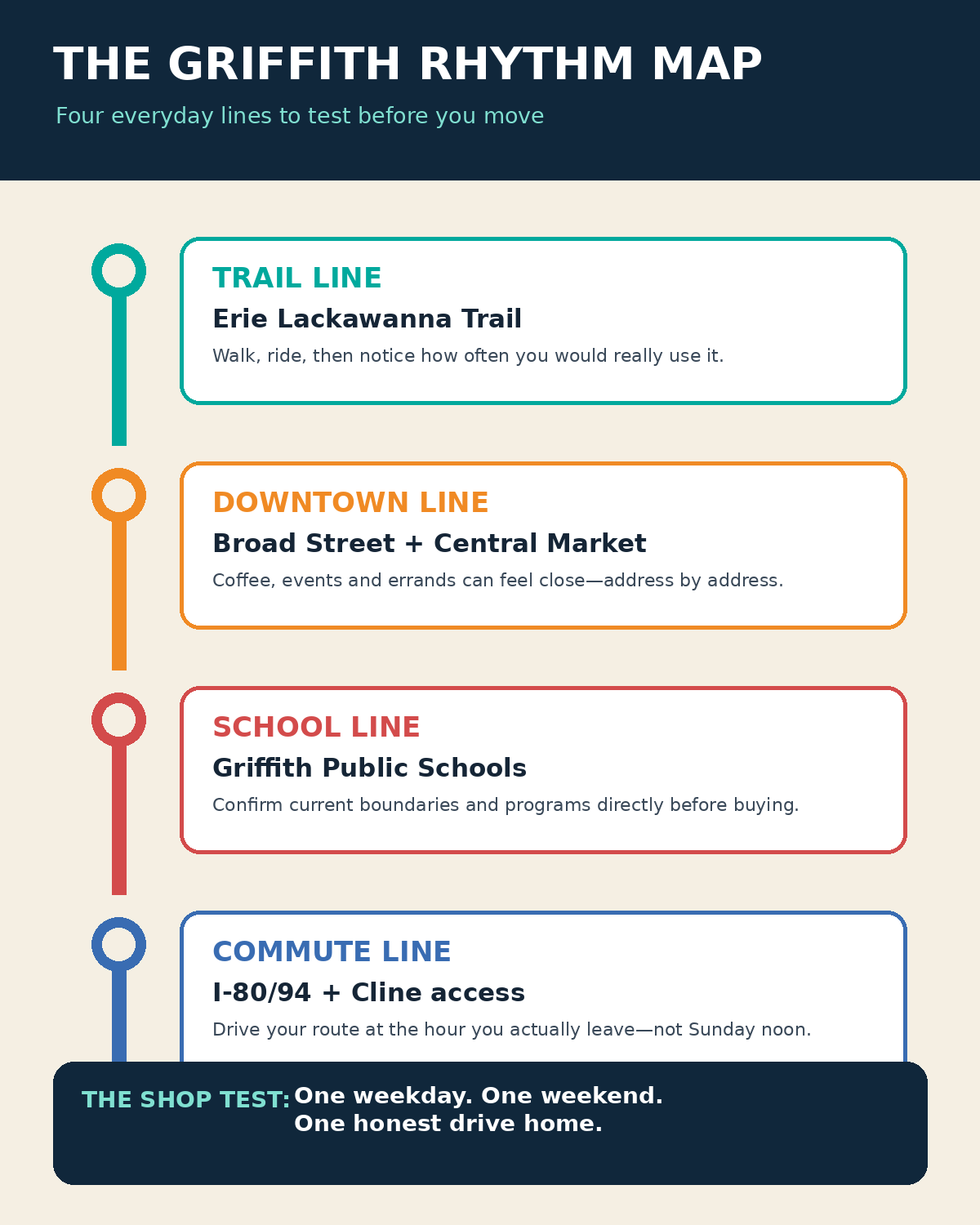 THE GRIFFITH RHYTHM MAP

Four everyday lines to test before you move

TRAIL LINE

Erie Lackawanna Trail

Walk, ride, then notice how often you would really use it.

DOWNTOWN LINE

Broad Street + Central Market

Coffee, events and errands can feel close—address by address.

SCHOOL LINE

Griffith Public Schools

Confirm current boundaries and programs directly before buying.

COMMUTE LINE

I-80/94 + Cline access

Drive your route at the hour you actually leave—not Sunday noon.

THE SHOP TEST: One weekday. One weekend. One honest drive home.